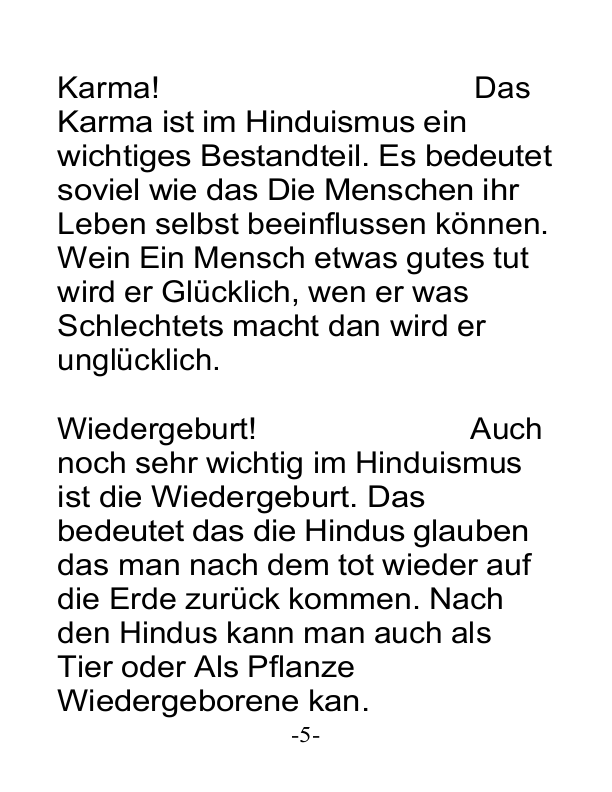 Karma! Das Karma ist im Hinduismus ein wichtiges Bestandteil. Es bedeutet soviel wie das Die Menschen ihr Leben selbst beeinflussen können. Wein Ein Mensch etwas gutes tut wird er Glücklich, wen er was Schlechtets macht dan wird er unglücklich.

Wiedergeburt! Auch noch sehr wichtig im Hinduismus ist die Wiedergeburt. Das bedeutet das die Hindus glauben das man nach dem tot wieder auf die Erde zurück kommen. Nach den Hindus kann man auch als Tier oder Als Pflanze Wiedergeborene kan.

-5-